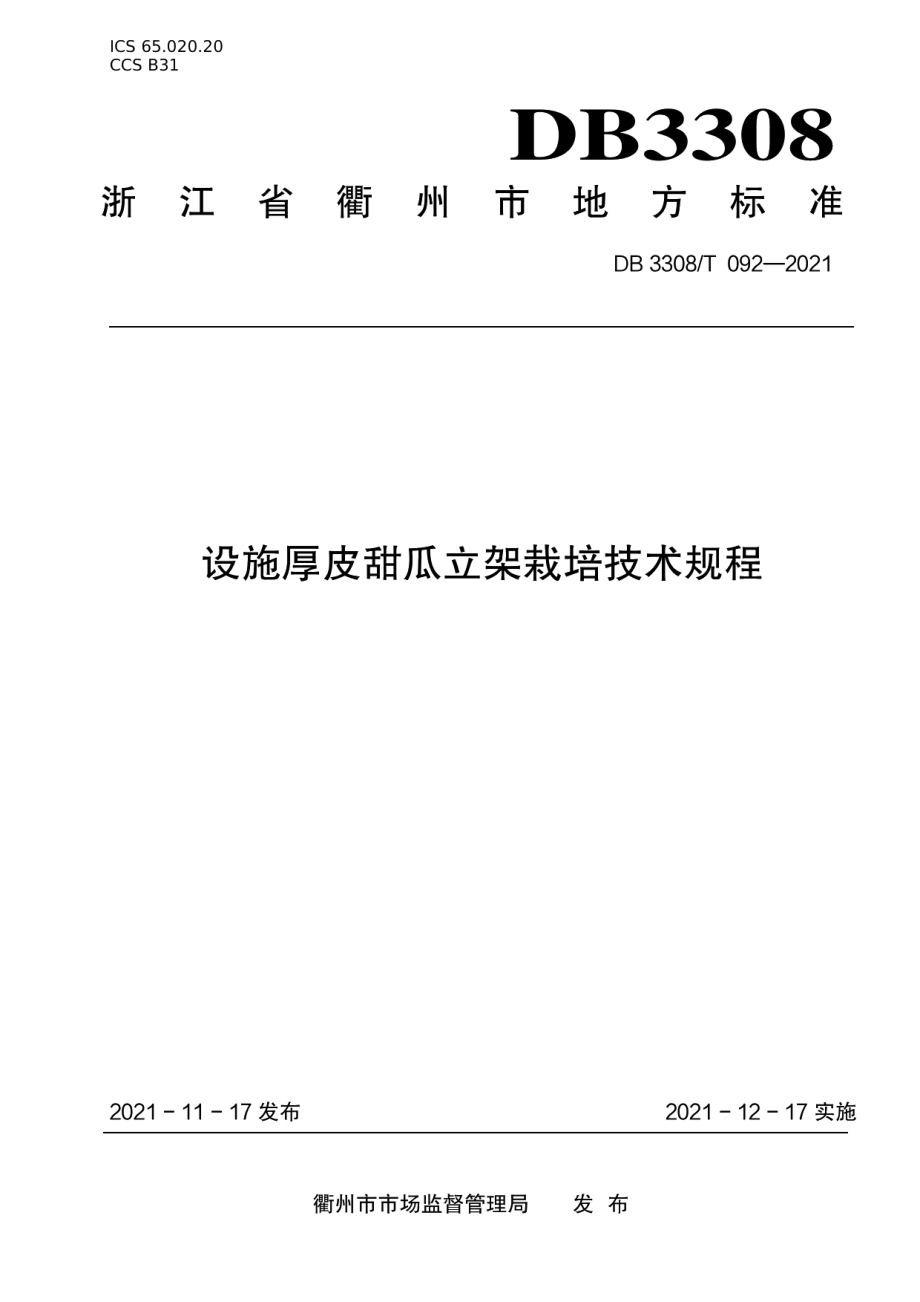 ICS 65.020.20
CCS B31

DB3308

浙 江 省 衢 州 市 地 方 标 准

DB 3308/T 092—2021

设施厚皮甜瓜立架栽培技术规程

2021 - 11 - 17 发布

2021 - 12 - 17 实施

衢州市市场监督管理局 发 布